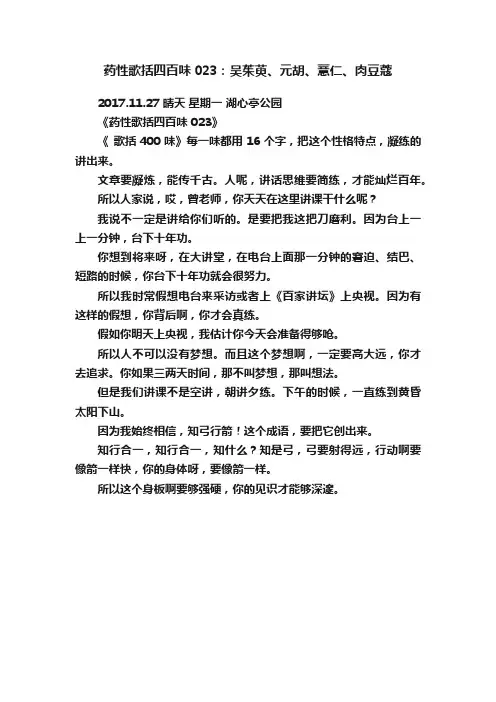 药性歌括四百味 023：吴茱萸、元胡、薏仁、肉豆蔻

2017.11.27 晴天 星期一 湖心亭公园

《药性歌括四百味 023》

《 歌括 400 味》每一味都用 16 个字，把这个性格特点，凝练的讲出来。

文章要凝炼，能传千古。人呢，讲话思维要简练，才能灿烂百年。

所以人家说，哎，曾老师，你天天在这里讲课干什么呢？

我说不一定是讲给你们听的。是要把我这把刀磨利。因为台上一上一分钟，台下十年功。

你想到将来呀，在大讲堂，在电台上面那一分钟的窘迫、结巴、短路的时候，你台下十年功就会很努力。

所以我时常假想电台来采访或者上《百家讲坛》上央视。因为有这样的假想，你背后啊，你才会真练。

假如你明天上央视，我估计你今天会准备得够呛。

所以人不可以没有梦想。而且这个梦想啊，一定要高大远，你才去追求。你如果三两天时间，那不叫梦想，那叫想法。

但是我们讲课不是空讲，朝讲夕练。下午的时候，一直练到黄昏太阳下山。

因为我始终相信，知弓行箭！这个成语，要把它创出来。

知行合一，知行合一，知什么？知是弓，弓要射得远，行动啊要像箭一样快，你的身体呀，要像箭一样。

所以这个身板啊要够强硬，你的见识才能够深邃。